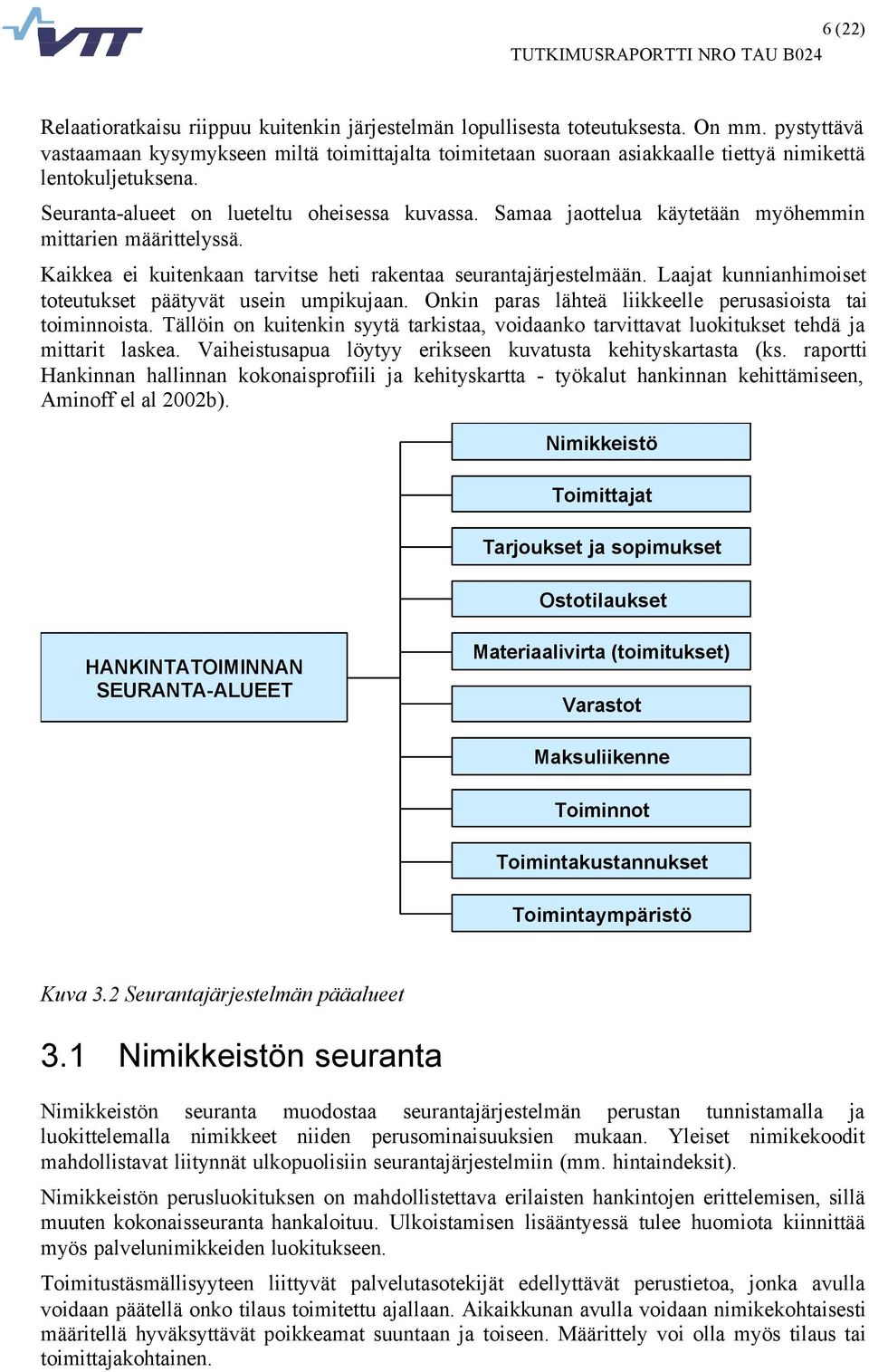 VTT

6 (22)

TUTKIMUSRAPORTTI NRO TAU B024

Relaatioratkaisu riippuu kuitenkin järjestelmän lopullisesta toteutuksesta. On mm. pystyttävä vastaamaan kysymykseen miltä toimittajalta toimitetaan suoraan asiakkaalle tiettyä nimikettä lentokuljetuksena.

Seuranta-alueet on lueteltu oheisessa kuvassa. Samaa jaottelua käytetään myöhemmin mittarien määrittelyssä.

Kaikkea ei kuitenkaan tarvitse heti rakentaa seurantajärjestelmään. Laajat kunnianhimoiset toteutukset päätyvät usein umpikujaan. Onkin paras lähteä liikkeelle perusasioista tai toiminnoista. Tällöin on kuitenkin syytä tarkistaa, voidaanko tarvittavat luokitukset tehdä ja mittarit laskea. Vaiheistusapua löytyy erikseen kuvatusta kehityskartasta (ks. raportti Hankinnan hallinnan kokonaisprofiili ja kehityskartta - työkalut hankinnan kehittämiseen, Aminoff el al 2002b).

HANKINTATOIMINNAN SEURANTA-ALUEET

Nimikkeistö

Toimittajat

Tarjoukset ja sopimukset

Ostotilaukset

Materiaalivirta (toimitukset)

Varastot

Maksuliikenne

Toiminnot

Toimintakustannukset

Toimintaympäristö

Kuva 3.2 Seurantajärjestelmän pääalueet

3.1 Nimikkeistön seuranta

Nimikkeistön seuranta muodostaa seurantajärjestelmän perustan tunnistamalla ja luokittelemalla nimikkeet niiden perusominaisuuksien mukaan. Yleiset nimikekoodit mahdollistavat liitynnät ulkopuolisiin seurantajärjestelmiin (mm. hintaindeksit).

Nimikkeistön perusluokituksen on mahdollistettava erilaisten hankintojen erittelemisen, sillä muuten kokonaisseuranta hankaloituu. Ulkoistamisen lisääntyessä tulee huomiota kiinnittää myös palvelunimikkeiden luokitukseen.

Toimitustäsmällisyyteen liittyvät palvelutasotekijät edellyttävät perustietoa, jonka avulla voidaan päätellä onko tilaus toimitettu ajallaan. Aikaikkunan avulla voidaan nimikekohtaisesti määritellä hyväksyttävät poikkeamat suuntaan ja toiseen. Määrittely voi olla myös tilaus tai toimittajakohtainen.